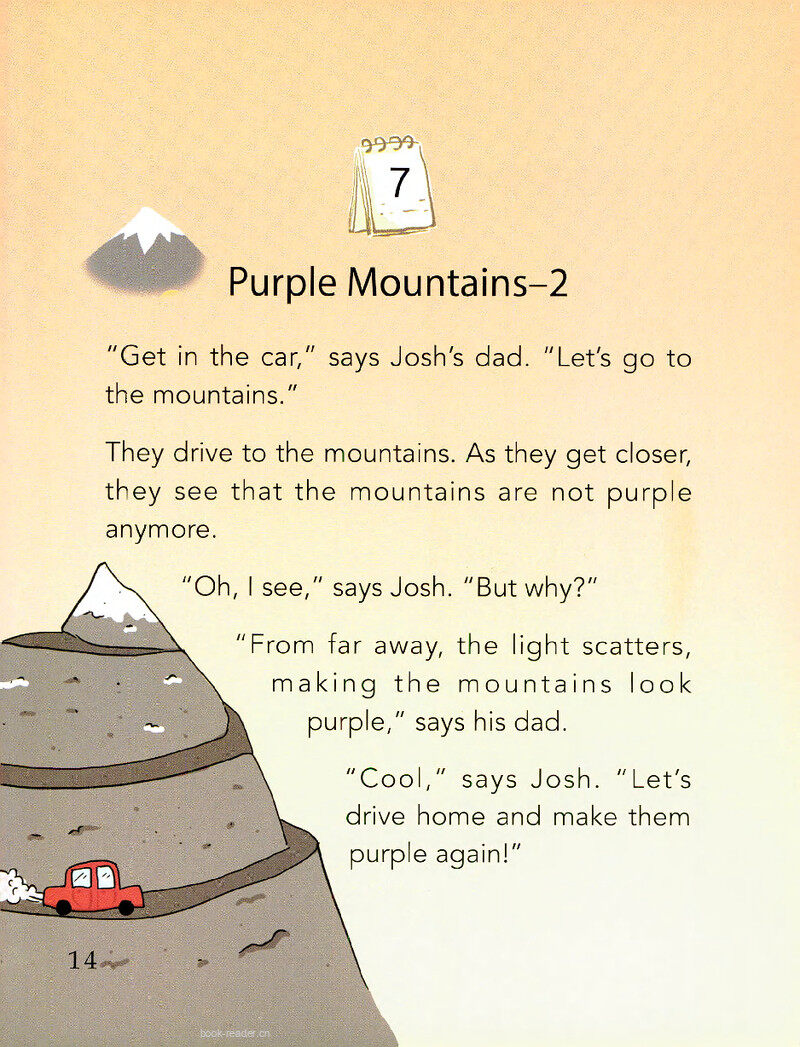 7

Purple Mountains–2

"Get in the car," says Josh's dad. "Let's go to the mountains."

They drive to the mountains. As they get closer, they see that the mountains are not purple anymore.

"Oh, I see," says Josh. "But why?"

"From far away, the light scatters, making the mountains look purple," says his dad.

"Cool," says Josh. "Let's drive home and make them purple again!"

14

book-reader.cn